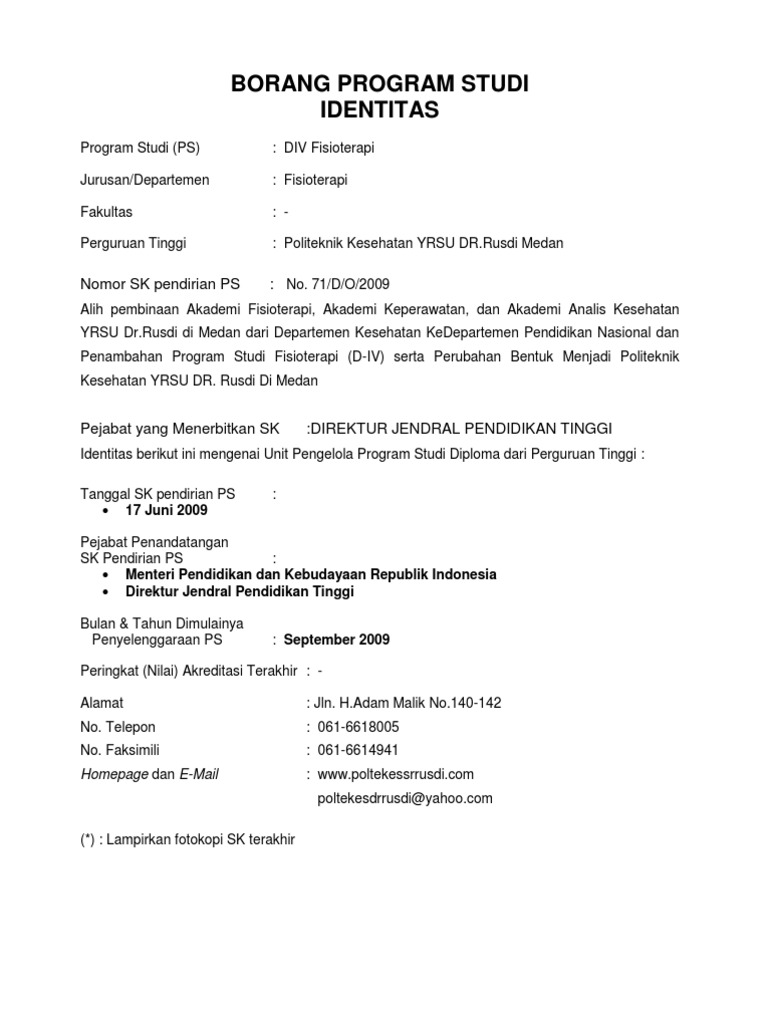 BORANG PROGRAM STUDI
IDENTITAS

Program Studi (PS) : DIV Fisioterapi

Jurusan/Departemen : Fisioterapi

Fakultas : -

Perguruan Tinggi : Politeknik Kesehatan YRSU DR.Rusdi Medan

Nomor SK pendirian PS : No. 71/D/O/2009

Alih pembinaan Akademi Fisioterapi, Akademi Keperawatan, dan Akademi Analis Kesehatan YRSU Dr.Rusdi di Medan dari Departemen Kesehatan KeDepartemen Pendidikan Nasional dan Penambahan Program Studi Fisioterapi (D-IV) serta Perubahan Bentuk Menjadi Politeknik Kesehatan YRSU DR. Rusdi Di Medan

Pejabat yang Menerbitkan SK :DIREKTUR JENDRAL PENDIDIKAN TINGGI

Identitas berikut ini mengenai Unit Pengelola Program Studi Diploma dari Perguruan Tinggi :

Tanggal SK pendirian PS :
• 17 Juni 2009

Pejabat Penandatangan
SK Pendirian PS :
• Menteri Pendidikan dan Kebudayaan Republik Indonesia
• Direktur Jendral Pendidikan Tinggi

Bulan & Tahun Dimulainya
Penyelenggaraan PS : September 2009

Peringkat (Nilai) Akreditasi Terakhir : -

Alamat : Jln. H.Adam Malik No.140-142
No. Telepon : 061-6618005
No. Faksimili : 061-6614941
Homepage dan E-Mail : www.poltekessrrusdi.com
poltekesdrrusdi@yahoo.com

(*) : Lampirkan fotokopi SK terakhir